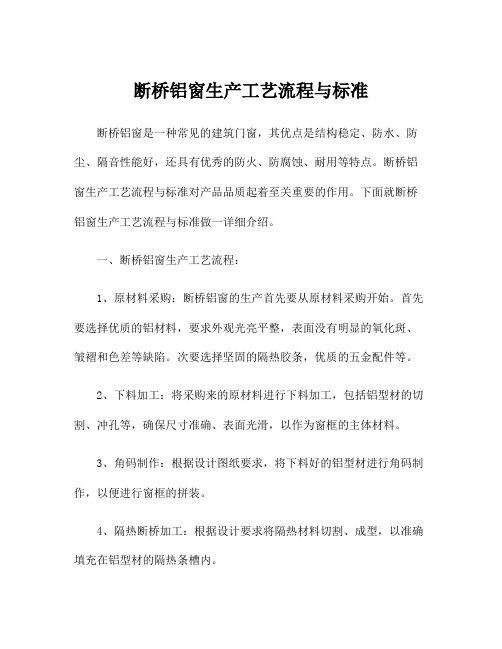 断桥铝窗生产工艺流程与标准

断桥铝窗是一种常见的建筑门窗，其优点是结构稳定、防水、防尘、隔音性能好，还具有优秀的防火、防腐蚀、耐用等特点。断桥铝窗生产工艺流程与标准对产品品质起着至关重要的作用。下面就断桥铝窗生产工艺流程与标准做一详细介绍。

一、断桥铝窗生产工艺流程：

1、原材料采购：断桥铝窗的生产首先要从原材料采购开始。首先要选择优质的铝材料，要求外观光亮平整，表面没有明显的氧化斑、皱褶和色差等缺陷。次要选择坚固的隔热胶条，优质的五金配件等。

2、下料加工：将采购来的原材料进行下料加工，包括铝型材的切割、冲孔等，确保尺寸准确、表面光滑，以作为窗框的主体材料。

3、角码制作：根据设计图纸要求，将下料好的铝型材进行角码制作，以便进行窗框的拼装。

4、隔热断桥加工：根据设计要求将隔热材料切割、成型，以准确填充在铝型材的隔热条槽内。